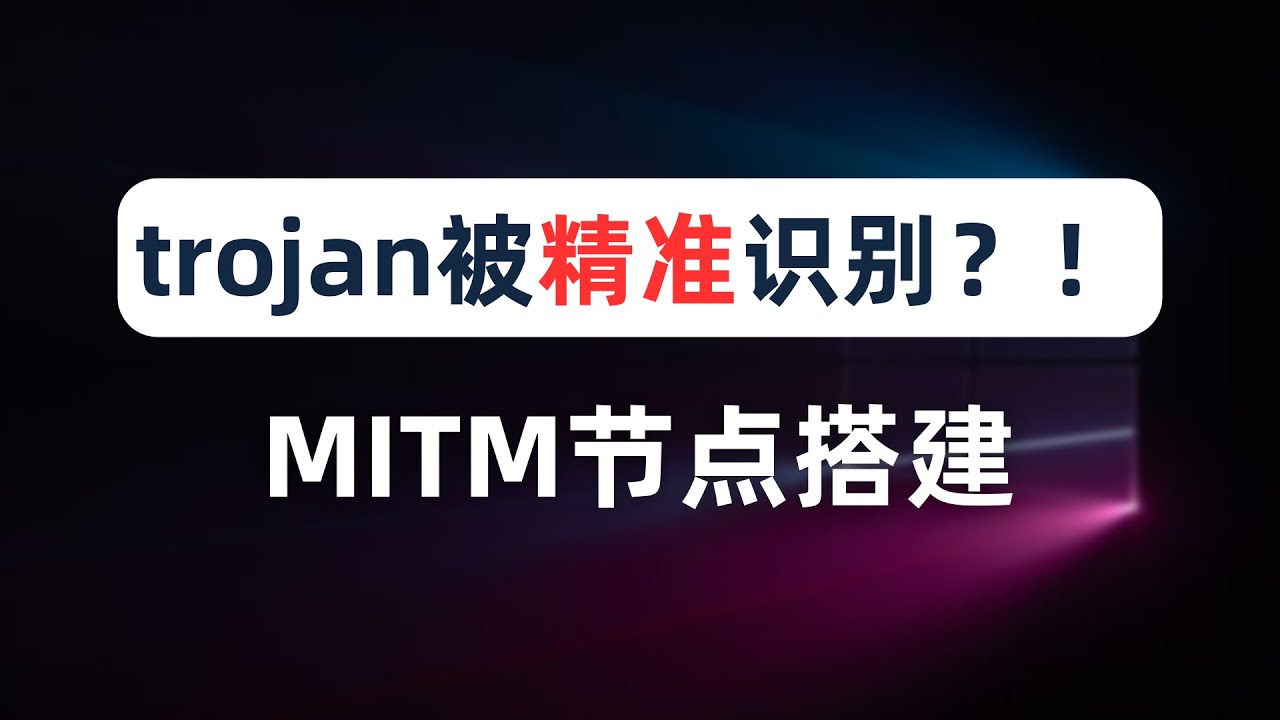 trojan被精准识别？！

MITM节点搭建